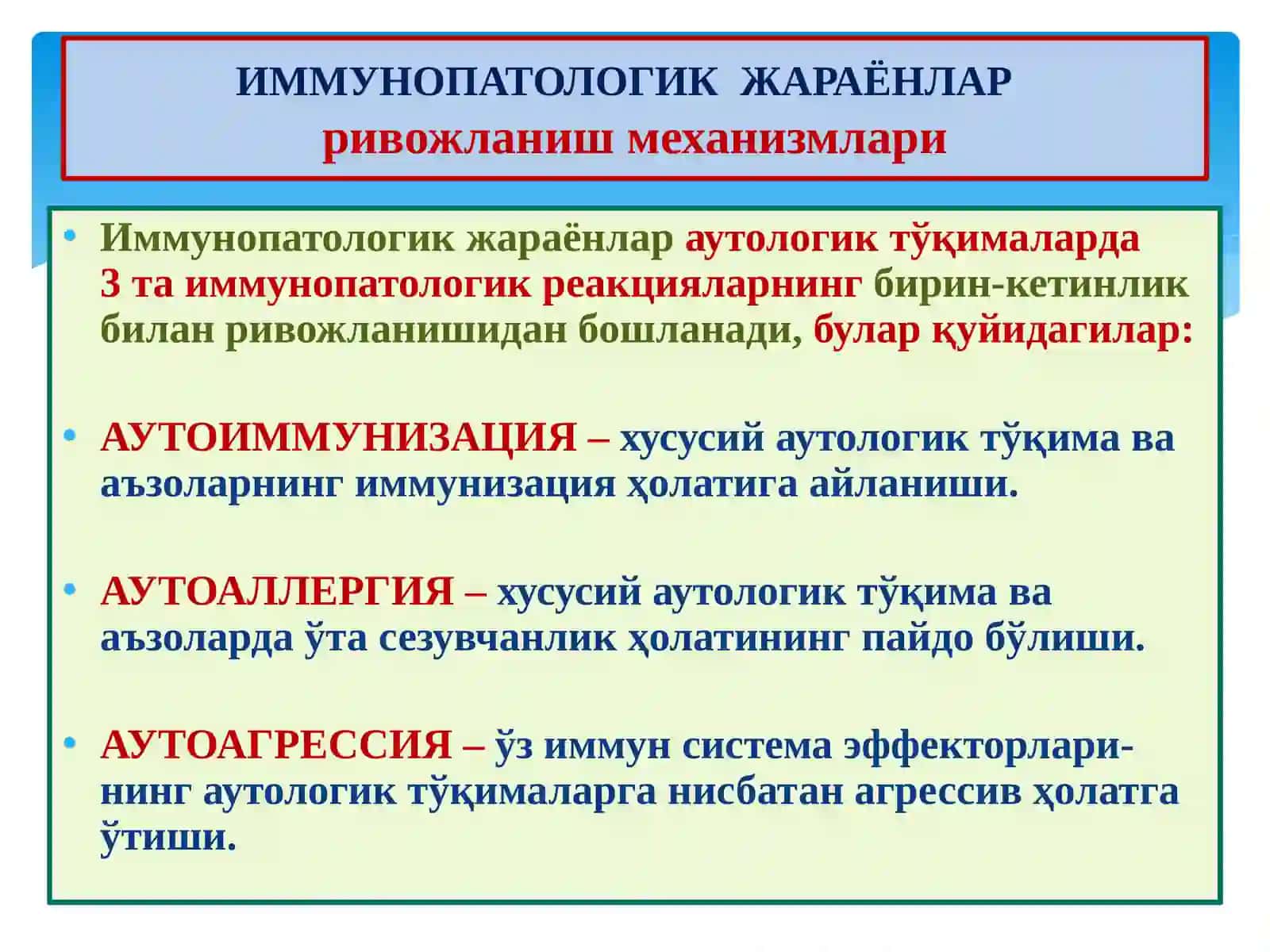 ИММУНОПАТОЛОГИК ЖАРАЁНЛАР
ривожланиш механизмлари

• Иммунопатологик жараёнлар аутологик тўқималарда 3 та иммунопатологик реакцияларнинг бирин-кетинлик билан ривожланишидан бошланади, булар қуйидагилар:

• АУТОИММУНИЗАЦИЯ – хусусий аутологик тўқима ва аъзоларнинг иммунизация ҳолатига айланиши.

• АУТОАЛЛЕРГИЯ – хусусий аутологик тўқима ва аъзоларда ўта сезувчанлик ҳолатининг пайдо бўлиши.

• АУТОАГРЕССИЯ – ўз иммун система эффекторларининг аутологик тўқималарга нисбатан агрессив ҳолатга ўтиши.